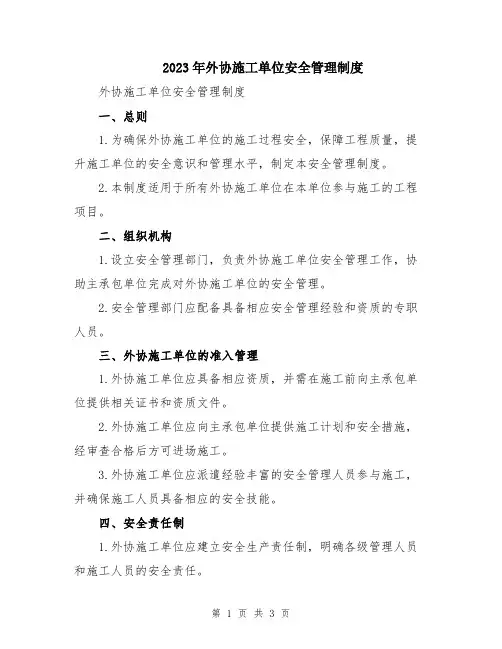 2023年外协施工单位安全管理制度

外协施工单位安全管理制度

一、总则

1.为确保外协施工单位的施工过程安全，保障工程质量，提升施工单位的安全意识和管理水平，制定本安全管理制度。

2.本制度适用于所有外协施工单位在本单位参与施工的工程项目。

二、组织机构

1.设立安全管理部门，负责外协施工单位安全管理工作，协助主承包单位完成对外协施工单位的安全管理。

2.安全管理部门应配备具备相应安全管理经验和资质的专职人员。

三、外协施工单位的准入管理

1.外协施工单位应具备相应资质，并需在施工前向主承包单位提供相关证书和资质文件。

2.外协施工单位应向主承包单位提供施工计划和安全措施，经审查合格后方可进场施工。

3.外协施工单位应派遣经验丰富的安全管理人员参与施工，并确保施工人员具备相应的安全技能。

四、安全责任制

1.外协施工单位应建立安全生产责任制，明确各级管理人员和施工人员的安全责任。

第 1 页 共 3 页